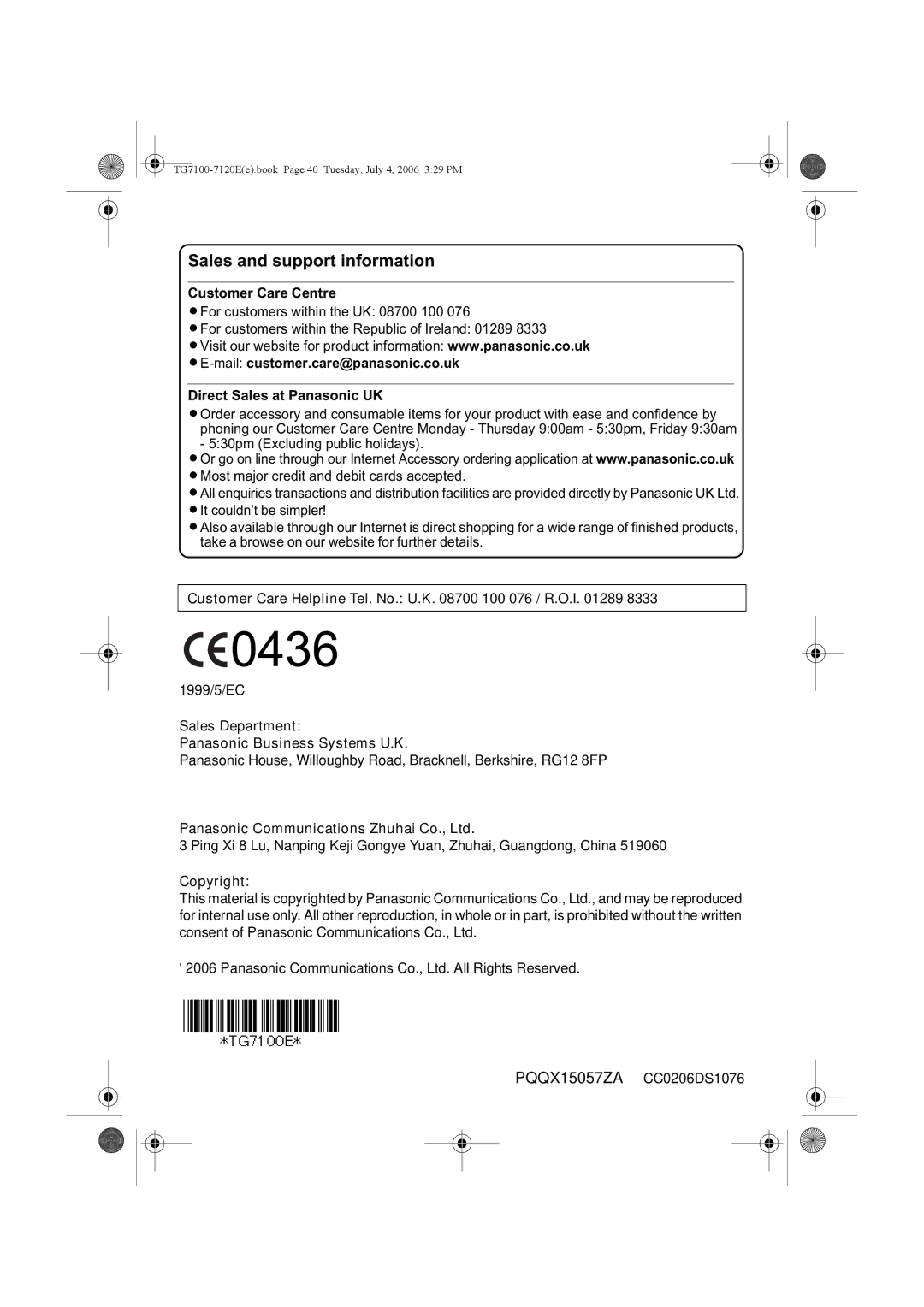 TG7100-7120E(e).book Page 40 Tuesday, July 4, 2006 3:29 PM

Sales and support information

Customer Care Centre
● For customers within the UK: 08700 100 076
● For customers within the Republic of Ireland: 01289 8333
● Visit our website for product information: www.panasonic.co.uk
● E-mail: customer.care@panasonic.co.uk

Direct Sales at Panasonic UK
● Order accessory and consumable items for your product with ease and confidence by phoning our Customer Care Centre Monday - Thursday 9:00am - 5:30pm, Friday 9:30am - 5:30pm (Excluding public holidays).
● Or go on line through our Internet Accessory ordering application at www.panasonic.co.uk
● Most major credit and debit cards accepted.
● All enquiries transactions and distribution facilities are provided directly by Panasonic UK Ltd.
● It couldn't be simpler!
● Also available through our Internet is direct shopping for a wide range of finished products, take a browse on our website for further details.

Customer Care Helpline Tel. No.: U.K. 08700 100 076 / R.O.I. 01289 8333

CE0436

1999/5/EC

Sales Department:
Panasonic Business Systems U.K.
Panasonic House, Willoughby Road, Bracknell, Berkshire, RG12 8FP

Panasonic Communications Zhuhai Co., Ltd.
3 Ping Xi 8 Lu, Nanping Keji Gongye Yuan, Zhuhai, Guangdong, China 519060

Copyright:
This material is copyrighted by Panasonic Communications Co., Ltd., and may be reproduced for internal use only. All other reproduction, in whole or in part, is prohibited without the written consent of Panasonic Communications Co., Ltd.

' 2006 Panasonic Communications Co., Ltd. All Rights Reserved.

*TG7100E*

PQQX15057ZA CC0206DS1076